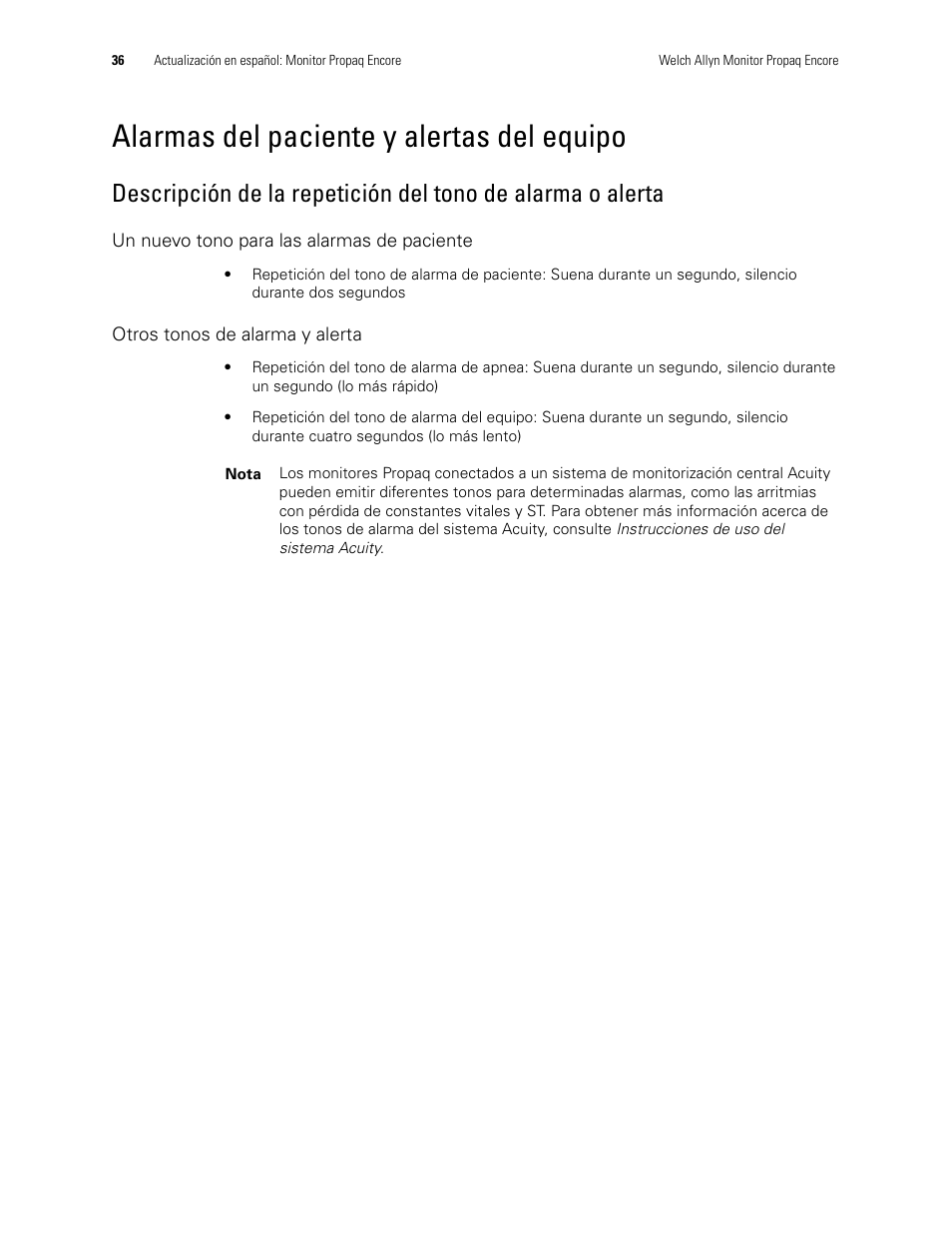 36 Actualización en español: Monitor Propaq Encore Welch Allyn Monitor Propaq Encore

Alarmas del paciente y alertas del equipo

Descripción de la repetición del tono de alarma o alerta

Un nuevo tono para las alarmas de paciente

• Repetición del tono de alarma de paciente: Suena durante un segundo, silencio durante dos segundos

Otros tonos de alarma y alerta

• Repetición del tono de alarma de apnea: Suena durante un segundo, silencio durante un segundo (lo más rápido)

• Repetición del tono de alarma del equipo: Suena durante un segundo, silencio durante cuatro segundos (lo más lento)

Nota Los monitores Propaq conectados a un sistema de monitorización central Acuity pueden emitir diferentes tonos para determinadas alarmas, como las arritmias con pérdida de constantes vitales y ST. Para obtener más información acerca de los tonos de alarma del sistema Acuity, consulte Instrucciones de uso del sistema Acuity.